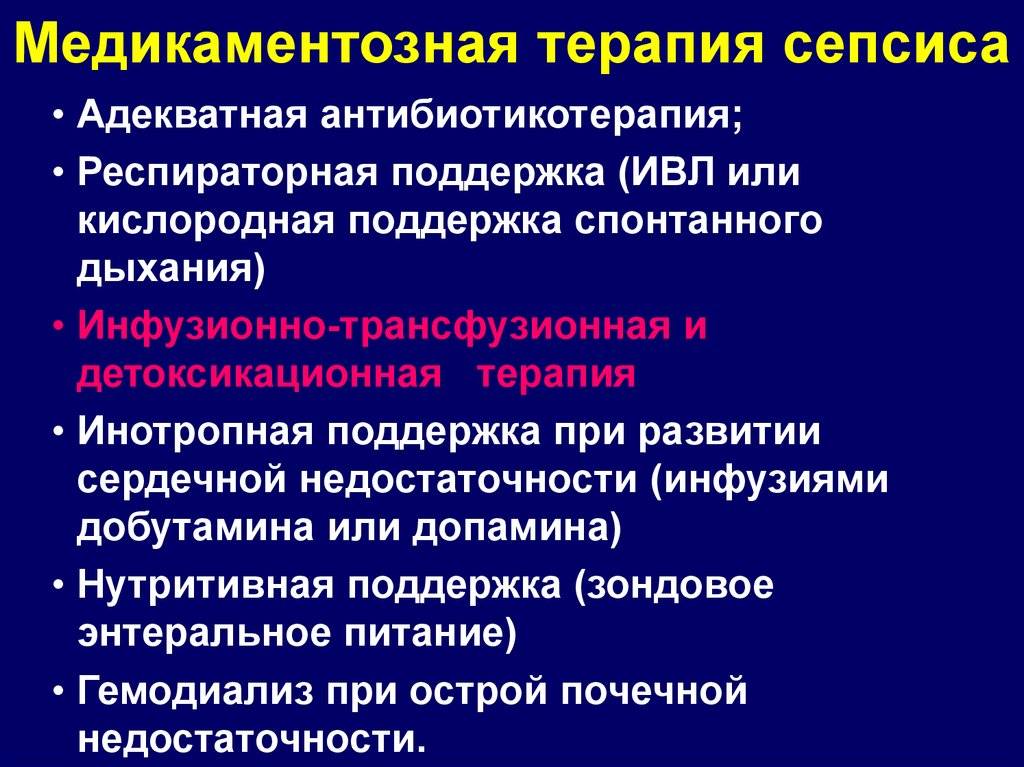 Медикаментозная терапия сепсиса

• Адекватная антибиотикотерапия;
• Респираторная поддержка (ИВЛ или кислородная поддержка спонтанного дыхания)
• Инфузионно-трансфузионная и детоксикационная терапия
• Инотропная поддержка при развитии сердечной недостаточности (инфузиями добутамина или допамина)
• Нутритивная поддержка (зондовое энтеральное питание)
• Гемодиализ при острой почечной недостаточности.